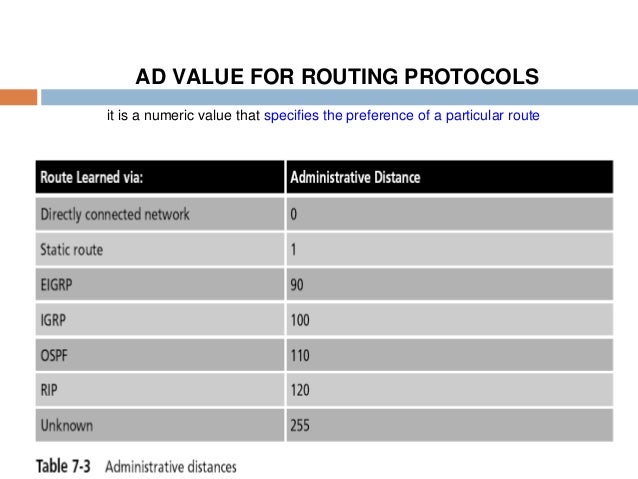 AD VALUE FOR ROUTING PROTOCOLS

it is a numeric value that specifies the preference of a particular route

| Route Learned via: | Administrative Distance |
|---|---|
| Directly connected network | 0 |
| Static route | 1 |
| EIGRP | 90 |
| IGRP | 100 |
| OSPF | 110 |
| RIP | 120 |
| Unknown | 255 |

Table 7-3 Administrative distances